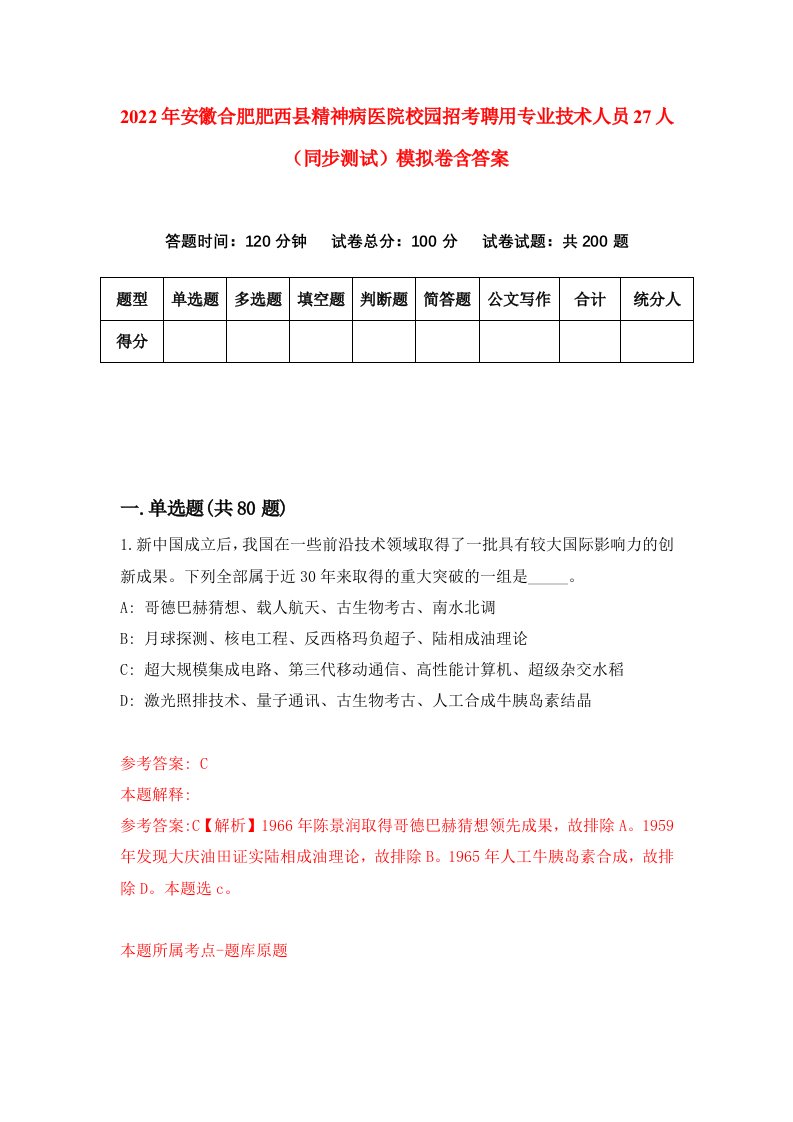 2022年安徽合肥肥西县精神病医院校园招考聘用专业技术人员27人（同步测试）模拟卷含答案

答题时间：120分钟　试卷总分：100分　试卷试题：共200题

| 题型 | 单选题 | 多选题 | 填空题 | 判断题 | 简答题 | 公文写作 | 合计 | 统分人 |
|---|---|---|---|---|---|---|---|---|
| 得分 | | | | | | | | |

一.单选题(共80题)

1.新中国成立后，我国在一些前沿技术领域取得了一批具有较大国际影响力的创新成果。下列全部属于近30年来取得的重大突破的一组是_____。
A: 哥德巴赫猜想、载人航天、古生物考古、南水北调
B: 月球探测、核电工程、反西格玛负超子、陆相成油理论
C: 超大规模集成电路、第三代移动通信、高性能计算机、超级杂交水稻
D: 激光照排技术、量子通讯、古生物考古、人工合成牛胰岛素结晶

参考答案: C
本题解释:
参考答案:C【解析】1966年陈景润取得哥德巴赫猜想领先成果，故排除A。1959年发现大庆油田证实陆相成油理论，故排除B。1965年人工牛胰岛素合成，故排除D。本题选c。

本题所属考点-题库原题